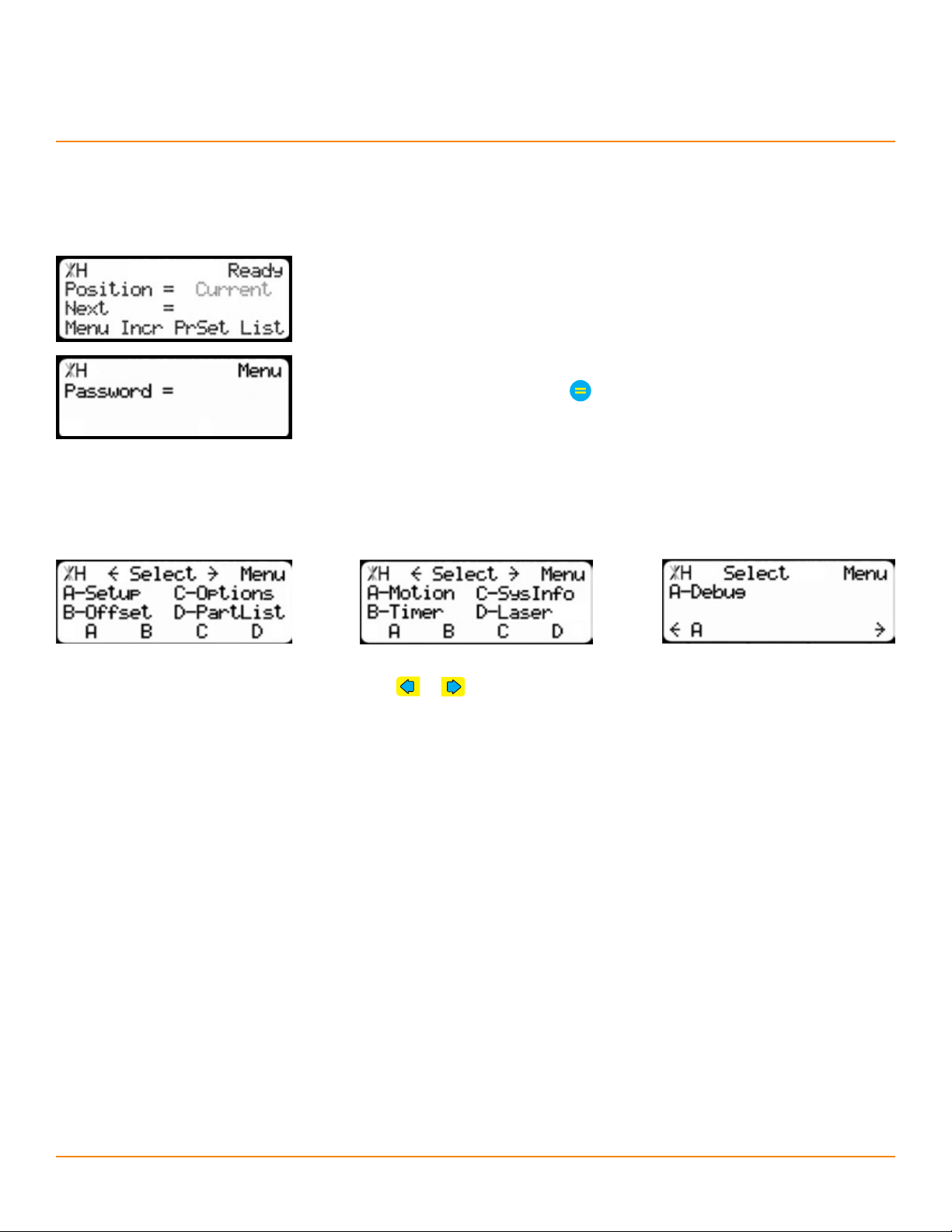 XH Ready
Position = Current
Next =
Menu Incr PrSet List

XH Menu
Password =

XH ← Select → Menu
A-Setup C-Options
B-Offset D-PartList
A B C D

XH ← Select → Menu
A-Motion C-SysInfo
B-Timer D-Laser
A B C D

XH Select Menu
A-Debug
← A →